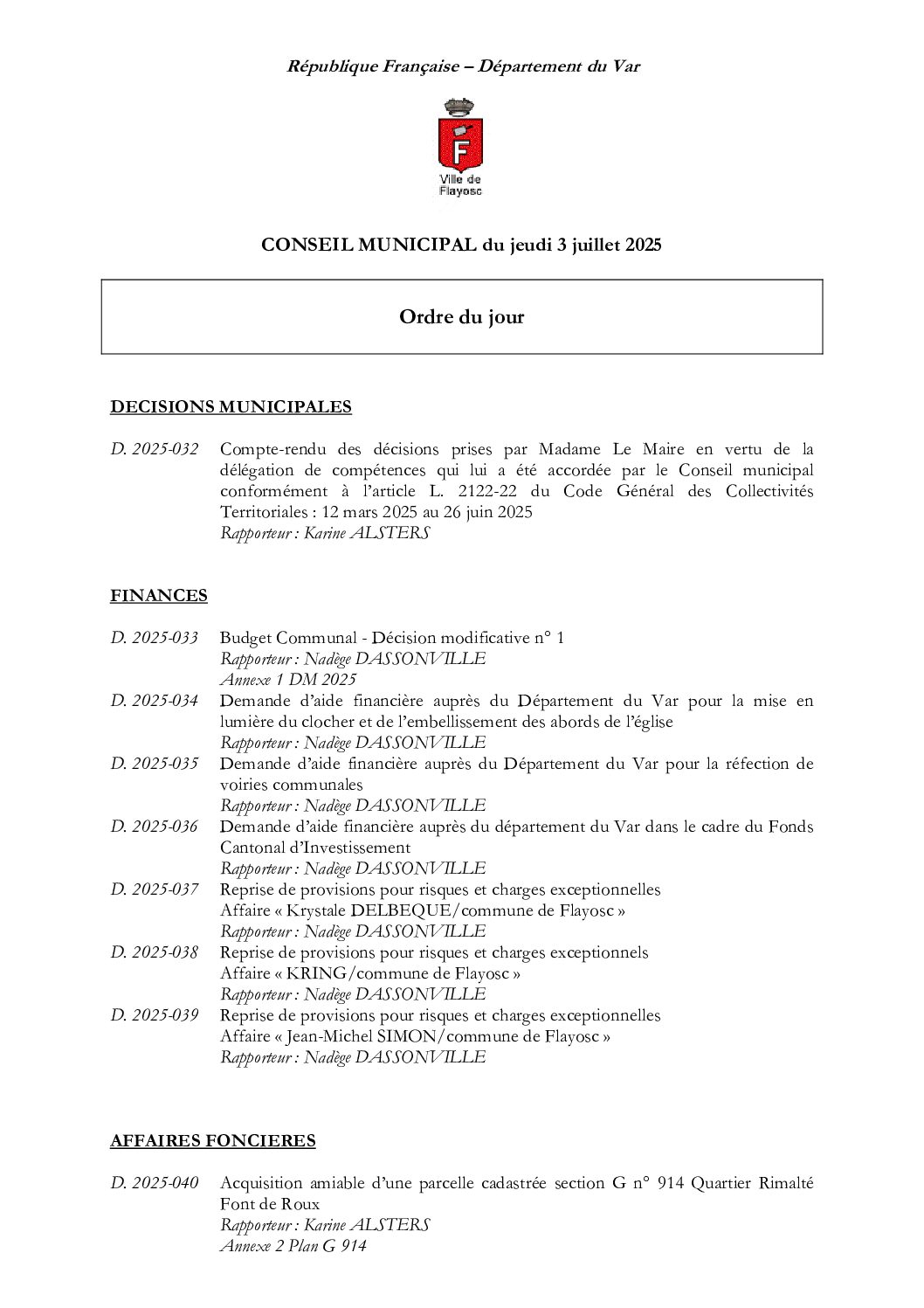 République Française – Département du Var

F

Ville de Flayosc

CONSEIL MUNICIPAL du jeudi 3 juillet 2025

Ordre du jour

DECISIONS MUNICIPALES

D. 2025-032 Compte-rendu des décisions prises par Madame Le Maire en vertu de la délégation de compétences qui lui a été accordée par le Conseil municipal conformément à l'article L. 2122-22 du Code Général des Collectivités Territoriales : 12 mars 2025 au 26 juin 2025
Rapporteur : Karine ALSTERS

FINANCES

D. 2025-033 Budget Communal - Décision modificative n° 1
Rapporteur : Nadège DASSONVILLE
Annexe 1 DM 2025

D. 2025-034 Demande d'aide financière auprès du Département du Var pour la mise en lumière du clocher et de l'embellissement des abords de l'église
Rapporteur : Nadège DASSONVILLE

D. 2025-035 Demande d'aide financière auprès du Département du Var pour la réfection de voiries communales
Rapporteur : Nadège DASSONVILLE

D. 2025-036 Demande d'aide financière auprès du département du Var dans le cadre du Fonds Cantonal d'Investissement
Rapporteur : Nadège DASSONVILLE

D. 2025-037 Reprise de provisions pour risques et charges exceptionnelles
Affaire « Krystale DELBEQUE/commune de Flayosc »
Rapporteur : Nadège DASSONVILLE

D. 2025-038 Reprise de provisions pour risques et charges exceptionnels
Affaire « KRING/commune de Flayosc »
Rapporteur : Nadège DASSONVILLE

D. 2025-039 Reprise de provisions pour risques et charges exceptionnelles
Affaire « Jean-Michel SIMON/commune de Flayosc »
Rapporteur : Nadège DASSONVILLE

AFFAIRES FONCIERES

D. 2025-040 Acquisition amiable d'une parcelle cadastrée section G n° 914 Quartier Rimalté Font de Roux
Rapporteur : Karine ALSTERS
Annexe 2 Plan G 914